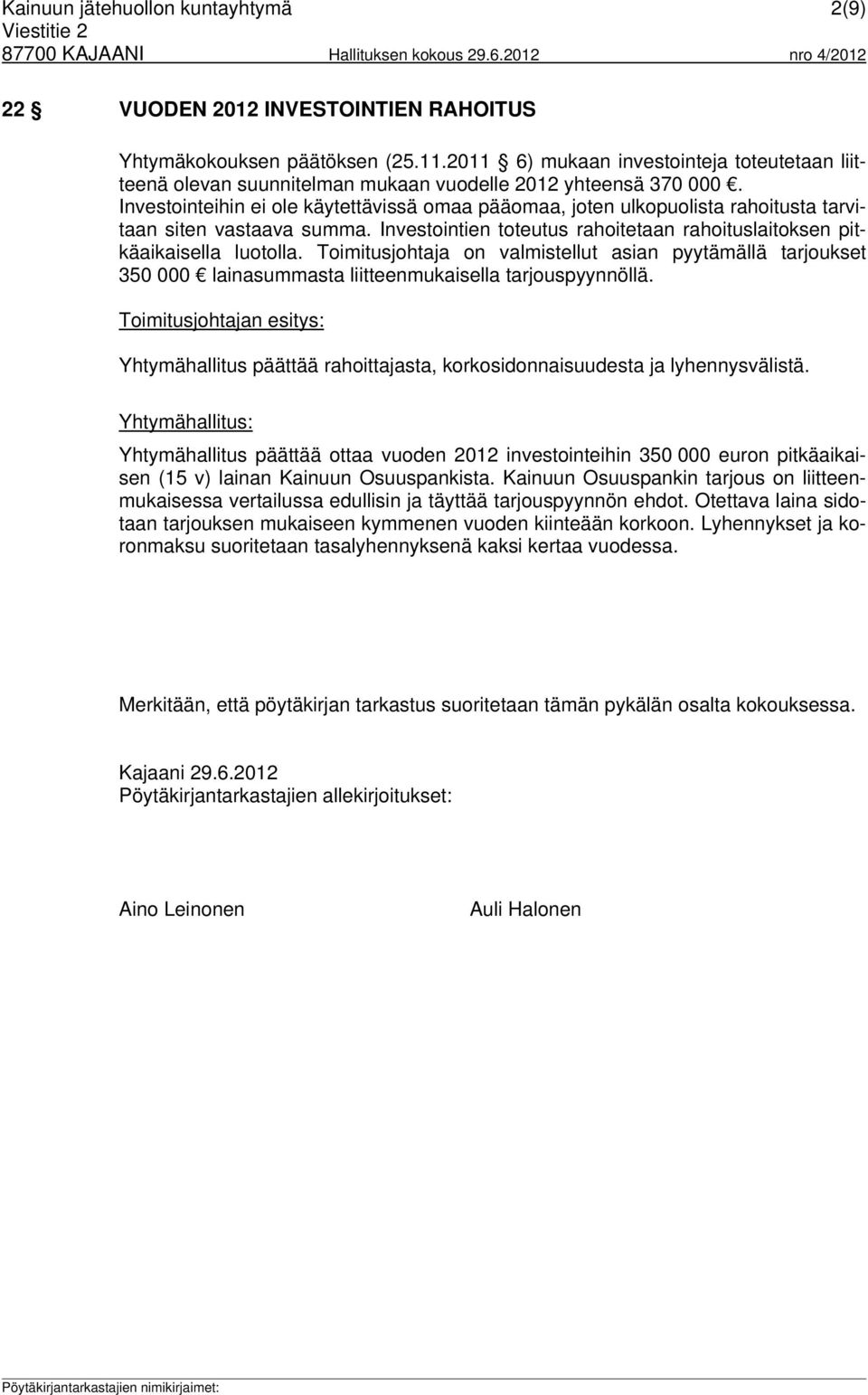 Kainuun jätehuollon kuntayhtymä 2(9)
Viestitie 2
87700 KAJAANI Hallituksen kokous 29.6.2012 nro 4/2012

22 § VUODEN 2012 INVESTOINTIEN RAHOITUS

Yhtymäkokouksen päätöksen (25.11.2011 § 6) mukaan investointeja toteutetaan liitteenä olevan suunnitelman mukaan vuodelle 2012 yhteensä 370 000 €. Investointeihin ei ole käytettävissä omaa pääomaa, joten ulkopuolista rahoitusta tarvitaan siten vastaava summa. Investointien toteutus rahoitetaan rahoituslaitoksen pitkäaikaisella luotolla. Toimitusjohtaja on valmistellut asian pyytämällä tarjoukset 350 000 € lainasummasta liitteenmukaisella tarjouspyynnöllä.

Toimitusjohtajan esitys:

Yhtymähallitus päättää rahoittajasta, korkosidonnaisuudesta ja lyhennysvälistä.

Yhtymähallitus:

Yhtymähallitus päättää ottaa vuoden 2012 investointeihin 350 000 euron pitkäaikaisen (15 v) lainan Kainuun Osuuspankista. Kainuun Osuuspankin tarjous on liitteenmukaisessa vertailussa edullisin ja täyttää tarjouspyynnön ehdot. Otettava laina sidotaan tarjouksen mukaiseen kymmenen vuoden kiinteään korkoon. Lyhennykset ja koronmaksu suoritetaan tasalyhennyksenä kaksi kertaa vuodessa.

Merkitään, että pöytäkirjan tarkastus suoritetaan tämän pykälän osalta kokouksessa.

Kajaani 29.6.2012
Pöytäkirjantarkastajien allekirjoitukset:

Aino Leinonen Auli Halonen

Pöytäkirjantarkastajien nimikirjaimet: